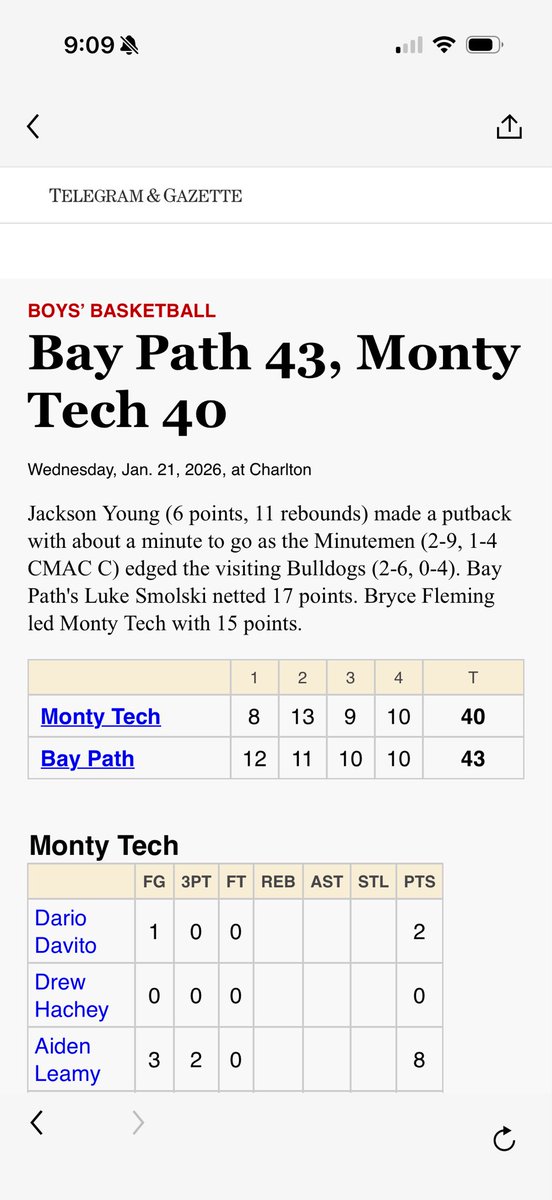 9:09

TELEGRAM & GAZETTE

BOYS' BASKETBALL

Bay Path 43, Monty Tech 40

Wednesday, Jan. 21, 2026, at Charlton

Jackson Young (6 points, 11 rebounds) made a putback with about a minute to go as the Minutemen (2-9, 1-4 CMAC C) edged the visiting Bulldogs (2-6, 0-4). Bay Path's Luke Smolski netted 17 points. Bryce Fleming led Monty Tech with 15 points.

| | 1 | 2 | 3 | 4 | T |
|---|---|---|---|---|---|
| Monty Tech | 8 | 13 | 9 | 10 | 40 |
| Bay Path | 12 | 11 | 10 | 10 | 43 |

Monty Tech

| | FG | 3PT | FT | REB | AST | STL | PTS |
|---|---|---|---|---|---|---|---|
| Dario Davito | 1 | 0 | 0 | | | | 2 |
| Drew Hachey | 0 | 0 | 0 | | | | 0 |
| Aiden Leamy | 3 | 2 | 0 | | | | 8 |